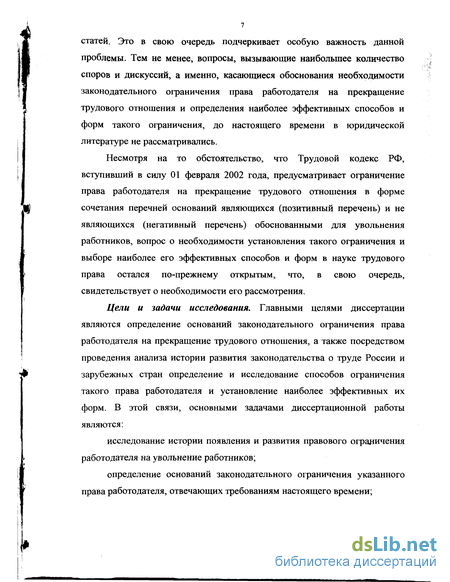 7

статей. Это в свою очередь подчеркивает особую важность данной проблемы. Тем не менее, вопросы, вызывающие наибольшее количество споров и дискуссий, а именно, касающиеся обоснования необходимости законодательного ограничения права работодателя на прекращение трудового отношения и определения наиболее эффективных способов и форм такого ограничения, до настоящего времени в юридической литературе не рассматривались.

Несмотря на то обстоятельство, что Трудовой кодекс РФ, вступивший в силу 01 февраля 2002 года, предусматривает ограничение права работодателя на прекращение трудового отношения в форме сочетания перечней оснований являющихся (позитивный перечень) и не являющихся (негативный перечень) обоснованными для увольнения работников, вопрос о необходимости установления такого ограничения и выборе наиболее его эффективных способов и форм в науке трудового права остался по-прежнему открытым, что, в свою очередь, свидетельствует о необходимости его рассмотрения.

Цели и задачи исследования. Главными целями диссертации являются определение оснований законодательного ограничения права работодателя на прекращение трудового отношения, а также посредством проведения анализа истории развития законодательства о труде России и зарубежных стран определение и исследование способов ограничения такого права работодателя и установление наиболее эффективных их форм. В этой связи, основными задачами диссертационной работы являются:

исследование истории появления и развития правового ограничения работодателя на увольнение работников;

определение оснований законодательного ограничения указанного права работодателя, отвечающих требованиям настоящего времени;

dsLib.net
библиотека диссертаций